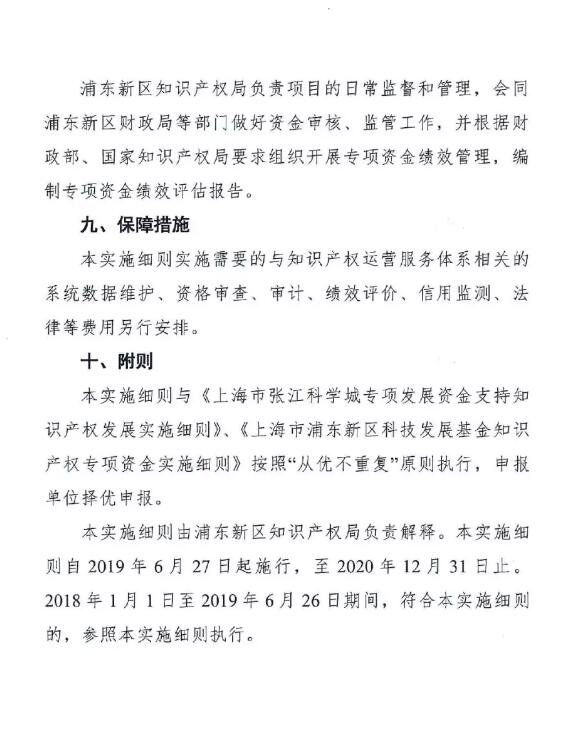 浦东新区知识产权局负责项目的日常监督和管理，会同浦东新区财政局等部门做好资金审核、监管工作，并根据财政部、国家知识产权局要求组织开展专项资金绩效管理，编制专项资金绩效评估报告。

九、保障措施

本实施细则实施需要的与知识产权运营服务体系相关的系统数据维护、资格审查、审计、绩效评价、信用监测、法律等费用另行安排。

十、附则

本实施细则与《上海市张江科学城专项发展资金支持知识产权发展实施细则》、《上海市浦东新区科技发展基金知识产权专项资金实施细则》按照“从优不重复”原则执行，申报单位择优申报。

本实施细则由浦东新区知识产权局负责解释。本实施细则自 2019 年 6 月 27 日起施行，至 2020 年 12 月 31 日止。2018 年 1 月 1 日至 2019 年 6 月 26 日期间，符合本实施细则的，参照本实施细则执行。